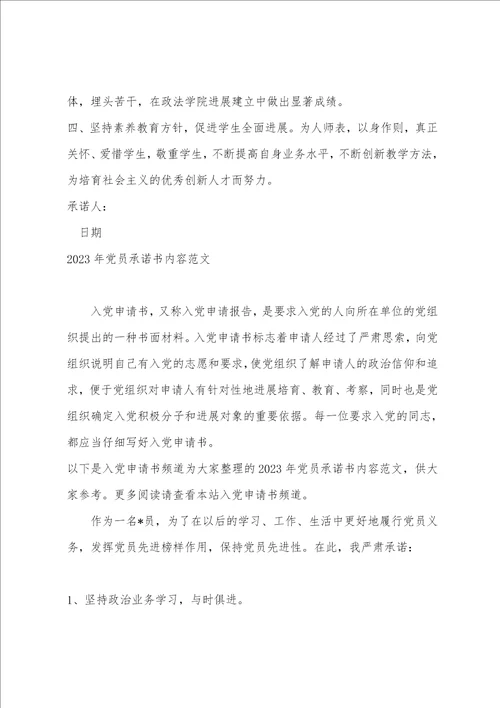 体，埋头苦干，在政法学院进展建立中做出显著成绩。

四、坚持素养教育方针，促进学生全面进展。为人师表，以身作则，真正关怀、爱惜学生，敬重学生，不断提高自身业务水平，不断创新教学方法，为培育社会主义的优秀创新人才而努力。

承诺人：

日期

2023年党员承诺书内容范文

入党申请书，又称入党申请报告，是要求入党的人向所在单位的党组织提出的一种书面材料。入党申请书标志着申请人经过了严肃思索，向党组织说明自己有入党的志愿和要求，使党组织了解申请人的政治信仰和追求，便于党组织对申请人有针对性地进展培育、教育、考察，同时也是党组织确定入党积极分子和进展对象的重要依据。每一位要求入党的同志，都应当仔细写好入党申请书。

以下是入党申请书频道为大家整理的2023年党员承诺书内容范文，供大家参考。更多阅读请查看本站入党申请书频道。

作为一名*员，为了在以后的学习、工作、生活中更好地履行党员义务，发挥党员先进榜样作用，保持党员先进性。在此，我严肃承诺：

1、坚持政治业务学习，与时俱进。